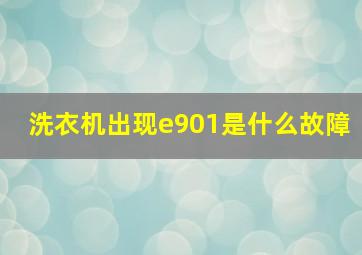 洗衣机出现e901是什么故障